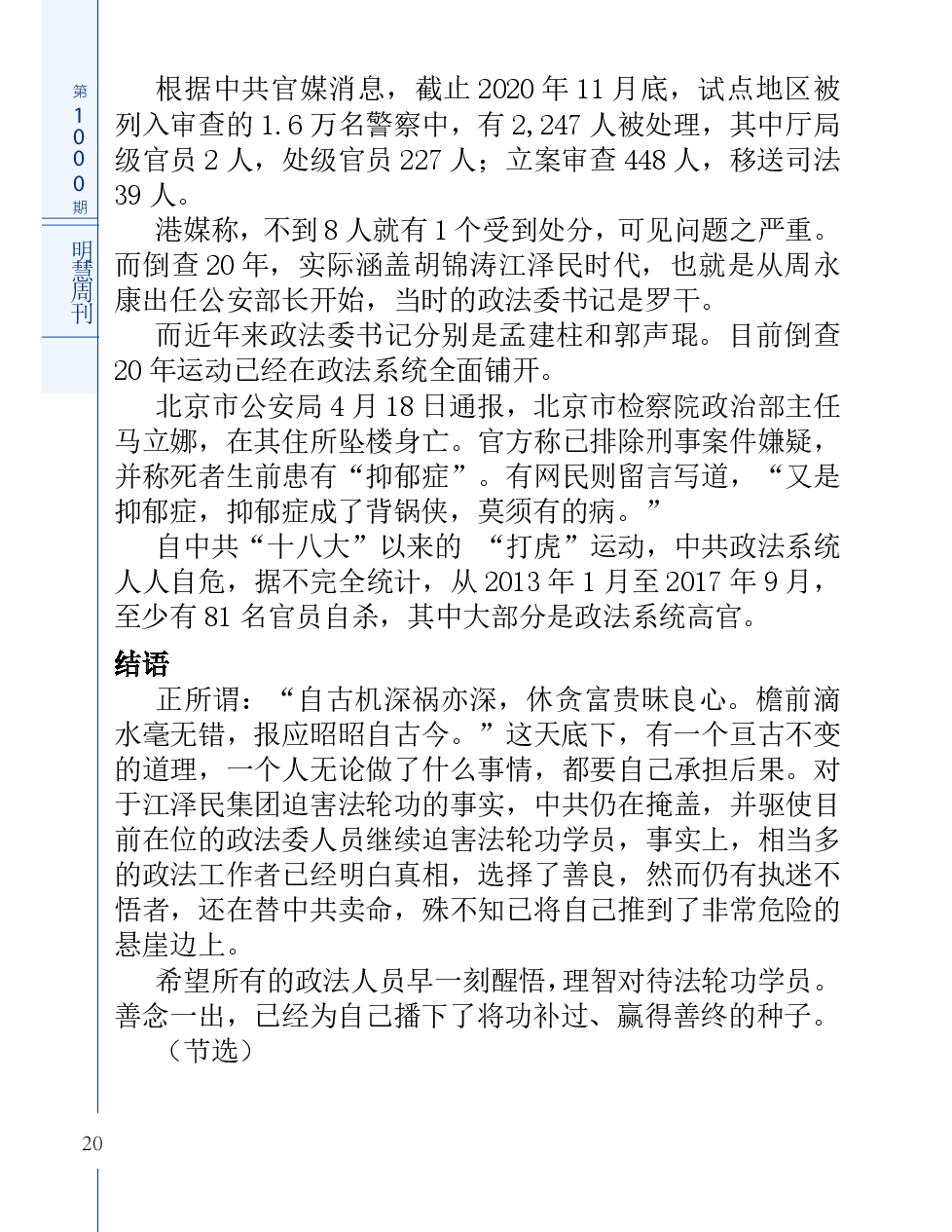 第1000期

明慧周刊

根据中共官媒消息，截止 2020 年 11 月底，试点地区被列入审查的 1.6 万名警察中，有 2,247 人被处理，其中厅局级官员 2 人，处级官员 227 人；立案审查 448 人，移送司法 39 人。

港媒称，不到 8 人就有 1 个受到处分，可见问题之严重。而倒查 20 年，实际涵盖胡锦涛江泽民时代，也就是从周永康出任公安部长开始，当时的政法委书记是罗干。

而近年来政法委书记分别是孟建柱和郭声琨。目前倒查 20 年运动已经在政法系统全面铺开。

北京市公安局 4 月 18 日通报，北京市检察院政治部主任马立娜，在其住所坠楼身亡。官方称已排除刑事案件嫌疑，并称死者生前患有“抑郁症”。有网民则留言写道，“又是抑郁症，抑郁症成了背锅侠，莫须有的病。”

自中共“十八大”以来的 “打虎”运动，中共政法系统人人自危，据不完全统计，从 2013 年 1 月至 2017 年 9 月，至少有 81 名官员自杀，其中大部分是政法系统高官。

结语

正所谓：“自古机深祸亦深，休贪富贵昧良心。檐前滴水毫无错，报应昭昭自古今。”这天底下，有一个亘古不变的道理，一个人无论做了什么事情，都要自己承担后果。对于江泽民集团迫害法轮功的事实，中共仍在掩盖，并驱使目前在位的政法委人员继续迫害法轮功学员，事实上，相当多的政法工作者已经明白真相，选择了善良，然而仍有执迷不悟者，还在替中共卖命，殊不知已将自己推到了非常危险的悬崖边上。

希望所有的政法人员早一刻醒悟，理智对待法轮功学员。善念一出，已经为自己播下了将功补过、赢得善终的种子。

（节选）

20